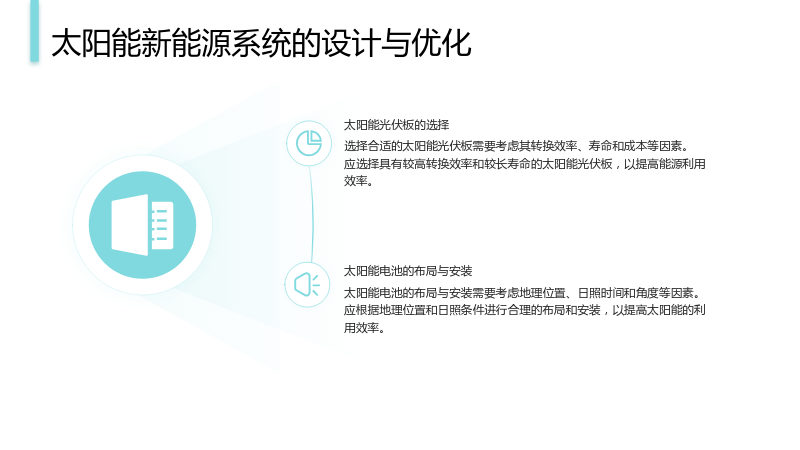 太阳能新能源系统的设计与优化

太阳能光伏板的选择

选择合适的太阳能光伏板需要考虑其转换效率、寿命和成本等因素。应选择具有较高转换效率和较长寿命的太阳能光伏板，以提高能源利用效率。

太阳能电池的布局与安装

太阳能电池的布局与安装需要考虑地理位置、日照时间和角度等因素。应根据地理位置和日照条件进行合理的布局和安装，以提高太阳能的利用效率。